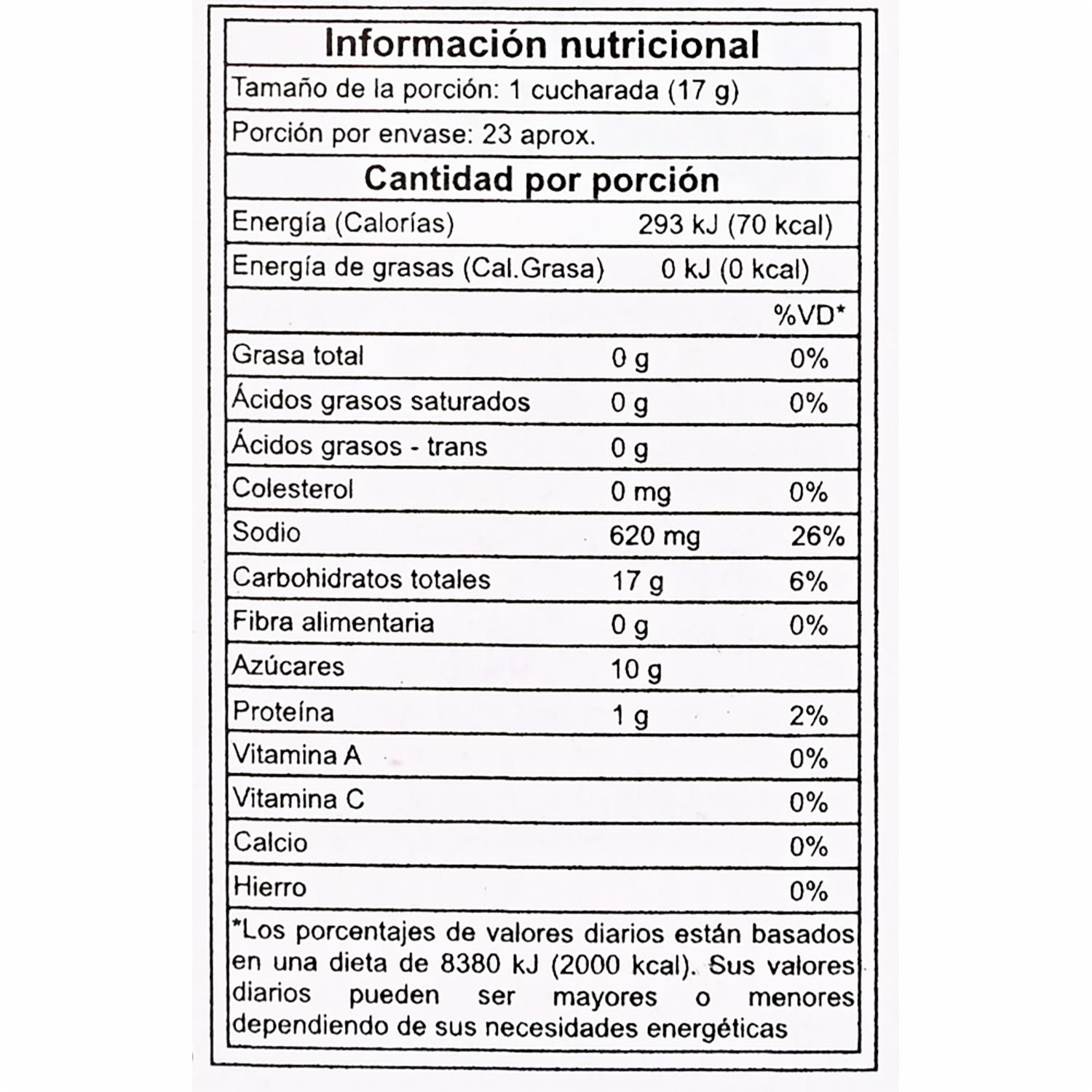 Información nutricional

Tamaño de la porción: 1 cucharada (17 g)

Porción por envase: 23 aprox.

Cantidad por porción

Energía (Calorías) 293 kJ (70 kcal)

Energía de grasas (Cal.Grasa) 0 kJ (0 kcal)

| | | %VD* |
|---|---|---|
| Grasa total | 0 g | 0% |
| Ácidos grasos saturados | 0 g | 0% |
| Ácidos grasos - trans | 0 g | |
| Colesterol | 0 mg | 0% |
| Sodio | 620 mg | 26% |
| Carbohidratos totales | 17 g | 6% |
| Fibra alimentaria | 0 g | 0% |
| Azúcares | 10 g | |
| Proteína | 1 g | 2% |
| Vitamina A | | 0% |
| Vitamina C | | 0% |
| Calcio | | 0% |
| Hierro | | 0% |

*Los porcentajes de valores diarios están basados en una dieta de 8380 kJ (2000 kcal). Sus valores diarios pueden ser mayores o menores dependiendo de sus necesidades energéticas